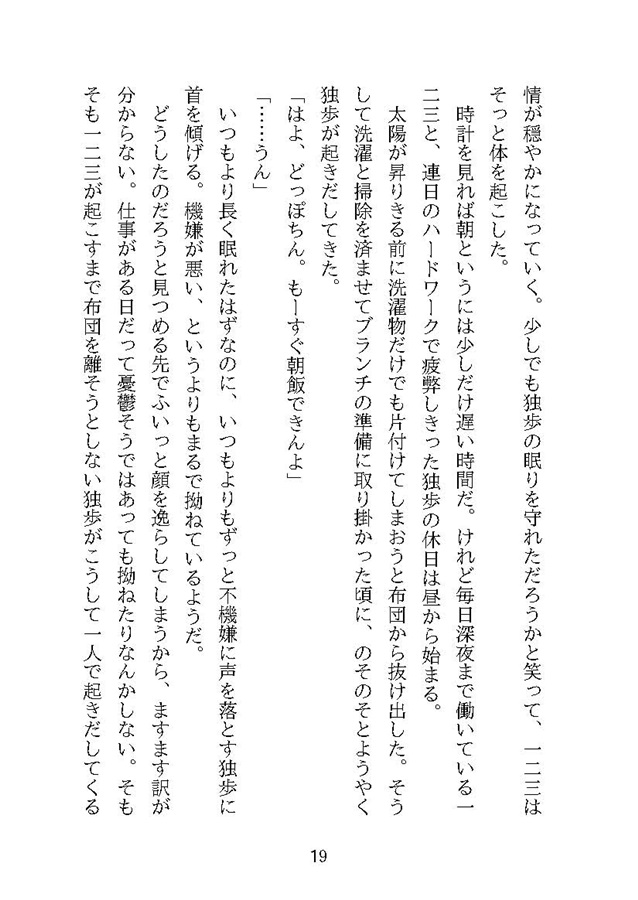 情が穏やかになっていく。少しでも独歩の眠りを守れただろうかと笑って、一二三はそっと体を起こした。

時計を見れば朝というには少しだけ遅い時間だ。けれど毎日深夜まで働いている一二三と、連日のハードワークで疲弊しきった独歩の休日は昼から始まる。

太陽が昇りきる前に洗濯物だけでも片付けてしまおうと布団から抜け出した。そうして洗濯と掃除を済ませてブランチの準備に取り掛かった頃に、のそのそとようやく独歩が起きだしてきた。

「はよ、どっぽちん。もーすぐ朝飯できんよ」

「……うん」

いつもより長く眠れたはずなのに、いつもよりもずっと不機嫌に声を落とす独歩に首を傾げる。機嫌が悪い、というよりもまるで拗ねているようだ。

どうしたのだろうと見つめる先でふいっと顔を逸らしてしまうから、ますます訳が分からない。仕事がある日だって憂鬱そうではあっても拗ねたりなんかしない。そもそも一二三が起こすまで布団を離そうとしない独歩がこうして一人で起きだしてくる

19